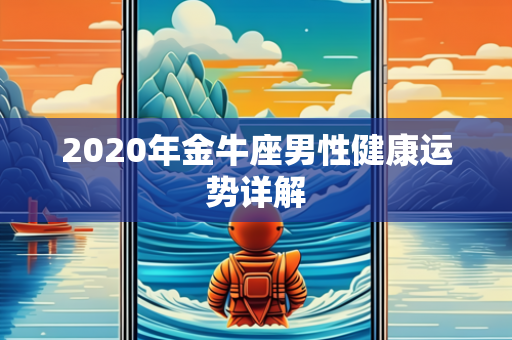 2020年金牛座男性健康运势详解